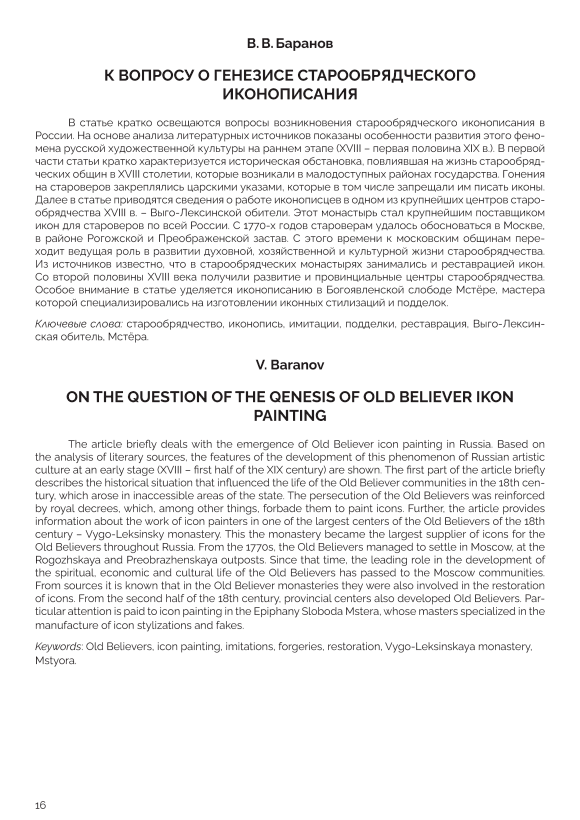 В. В. Баранов

К ВОПРОСУ О ГЕНЕЗИСЕ СТАРООБРЯДЧЕСКОГО ИКОНОПИСАНИЯ

В статье кратко освещаются вопросы возникновения старообрядческого иконописания в России. На основе анализа литературных источников показаны особенности развития этого феномена русской художественной культуры на раннем этапе (XVIII – первая половина XIX в.). В первой части статьи кратко характеризуется историческая обстановка, повлиявшая на жизнь старообрядческих общин в XVIII столетии, которые возникали в малодоступных районах государства. Гонения на староверов закреплялись царскими указами, которые в том числе запрещали им писать иконы. Далее в статье приводятся сведения о работе иконописцев в одном из крупнейших центров старообрядчества XVIII в. – Выго-Лексинской обители. Этот монастырь стал крупнейшим поставщиком икон для староверов по всей России. С 1770-х годов староверам удалось обосноваться в Москве, в районе Рогожской и Преображенской застав. С этого времени к московским общинам переходит ведущая роль в развитии духовной, хозяйственной и культурной жизни старообрядчества. Из источников известно, что в старообрядческих монастырях занимались и реставрацией икон. Со второй половины XVIII века получили развитие и провинциальные центры старообрядчества. Особое внимание в статье уделяется иконописанию в Богоявленской слободе Мстёре, мастера которой специализировались на изготовлении иконных стилизаций и подделок.

Ключевые слова: старообрядчество, иконопись, имитации, подделки, реставрация, Выго-Лексинская обитель, Мстёра.

V. Baranov

ON THE QUESTION OF THE QENESIS OF OLD BELIEVER IKON PAINTING

The article briefly deals with the emergence of Old Believer icon painting in Russia. Based on the analysis of literary sources, the features of the development of this phenomenon of Russian artistic culture at an early stage (XVIII – first half of the XIX century) are shown. The first part of the article briefly describes the historical situation that influenced the life of the Old Believer communities in the 18th century, which arose in inaccessible areas of the state. The persecution of the Old Believers was reinforced by royal decrees, which, among other things, forbade them to paint icons. Further, the article provides information about the work of icon painters in one of the largest centers of the Old Believers of the 18th century – Vygo-Leksinsky monastery. This the monastery became the largest supplier of icons for the Old Believers throughout Russia. From the 1770s, the Old Believers managed to settle in Moscow, at the Rogozhskaya and Preobrazhenskaya outposts. Since that time, the leading role in the development of the spiritual, economic and cultural life of the Old Believers has passed to the Moscow communities. From sources it is known that in the Old Believer monasteries they were also involved in the restoration of icons. From the second half of the 18th century, provincial centers also developed Old Believers. Particular attention is paid to icon painting in the Epiphany Sloboda Mstera, whose masters specialized in the manufacture of icon stylizations and fakes.

Keywords: Old Believers, icon painting, imitations, forgeries, restoration, Vygo-Leksinskaya monastery, Mstyora.

16